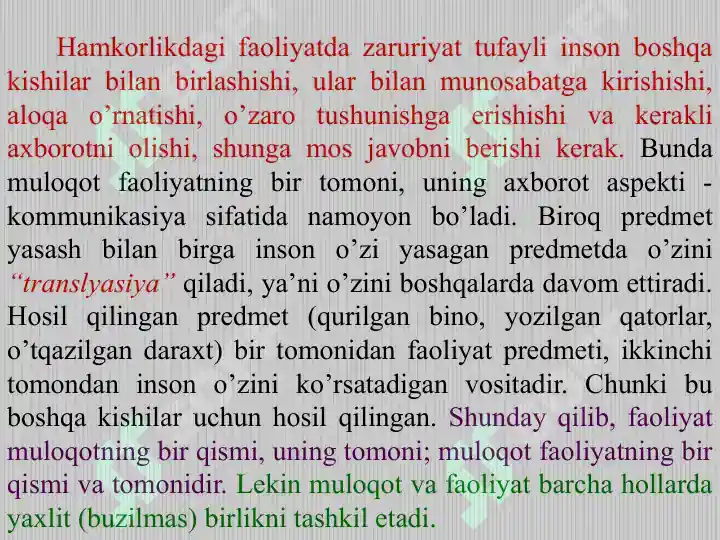 Hamkorlikdagi faoliyatda zaruriyat tufayli inson boshqa kishilar bilan birlashishi, ular bilan munosabatga kirishishi, aloqa o’rnatishi, o’zaro tushunishga erishishi va kerakli axborotni olishi, shunga mos javobni berishi kerak. Bunda muloqot faoliyatning bir tomoni, uning axborot aspekti - kommunikasiya sifatida namoyon bo’ladi. Biroq predmet yasash bilan birga inson o’zi yasagan predmetda o’zini “translyasiya” qiladi, ya’ni o’zini boshqalarda davom ettiradi. Hosil qilingan predmet (qurilgan bino, yozilgan qatorlar, o’tqazilgan daraxt) bir tomonidan faoliyat predmeti, ikkinchi tomondan inson o’zini ko’rsatadigan vositadir. Chunki bu boshqa kishilar uchun hosil qilingan. Shunday qilib, faoliyat muloqotning bir qismi, uning tomoni; muloqot faoliyatning bir qismi va tomonidir. Lekin muloqot va faoliyat barcha hollarda yaxlit (buzilmas) birlikni tashkil etadi.